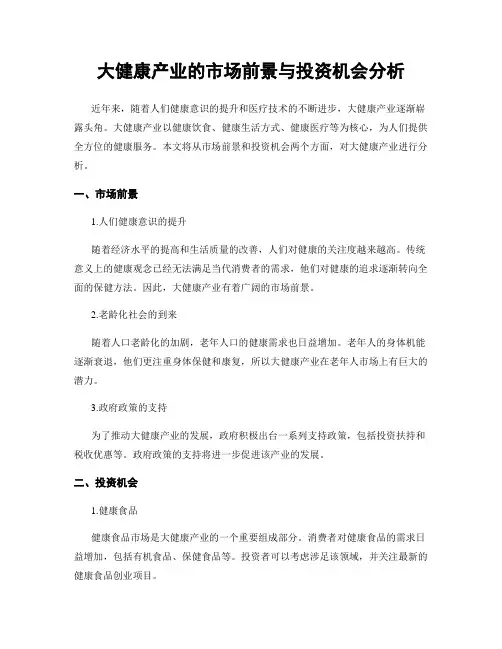 大健康产业的市场前景与投资机会分析

近年来，随着人们健康意识的提升和医疗技术的不断进步，大健康产业逐渐崭露头角。大健康产业以健康饮食、健康生活方式、健康医疗等为核心，为人们提供全方位的健康服务。本文将从市场前景和投资机会两个方面，对大健康产业进行分析。

一、市场前景

1.人们健康意识的提升

随着经济水平的提高和生活质量的改善，人们对健康的关注度越来越高。传统意义上的健康观念已经无法满足当代消费者的需求，他们对健康的追求逐渐转向全面的保健方法。因此，大健康产业有着广阔的市场前景。

2.老龄化社会的到来

随着人口老龄化的加剧，老年人口的健康需求也日益增加。老年人的身体机能逐渐衰退，他们更注重身体保健和康复，所以大健康产业在老年人市场上有巨大的潜力。

3.政府政策的支持

为了推动大健康产业的发展，政府积极出台一系列支持政策，包括投资扶持和税收优惠等。政府政策的支持将进一步促进该产业的发展。

二、投资机会

1.健康食品

健康食品市场是大健康产业的一个重要组成部分。消费者对健康食品的需求日益增加，包括有机食品、保健食品等。投资者可以考虑涉足该领域，并关注最新的健康食品创业项目。